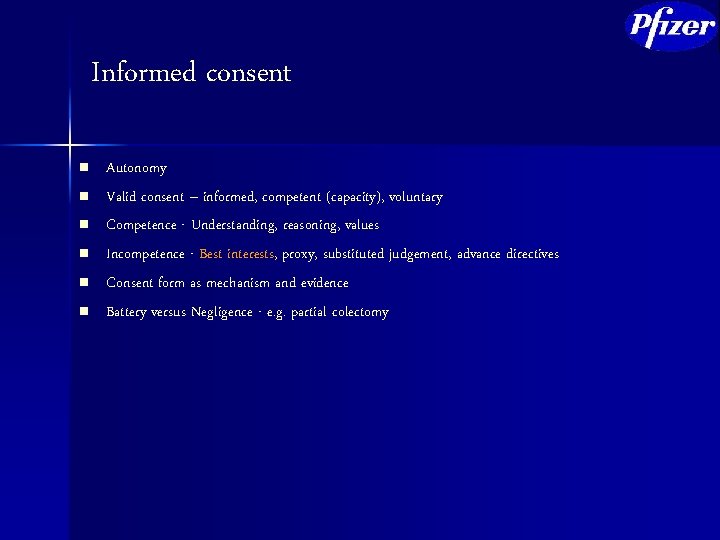 Pfizer

Informed consent

- Autonomy
- Valid consent – informed, competent (capacity), voluntary
- Competence - Understanding, reasoning, values
- Incompetence - Best interests, proxy, substituted judgement, advance directives
- Consent form as mechanism and evidence
- Battery versus Negligence - e.g. partial colectomy